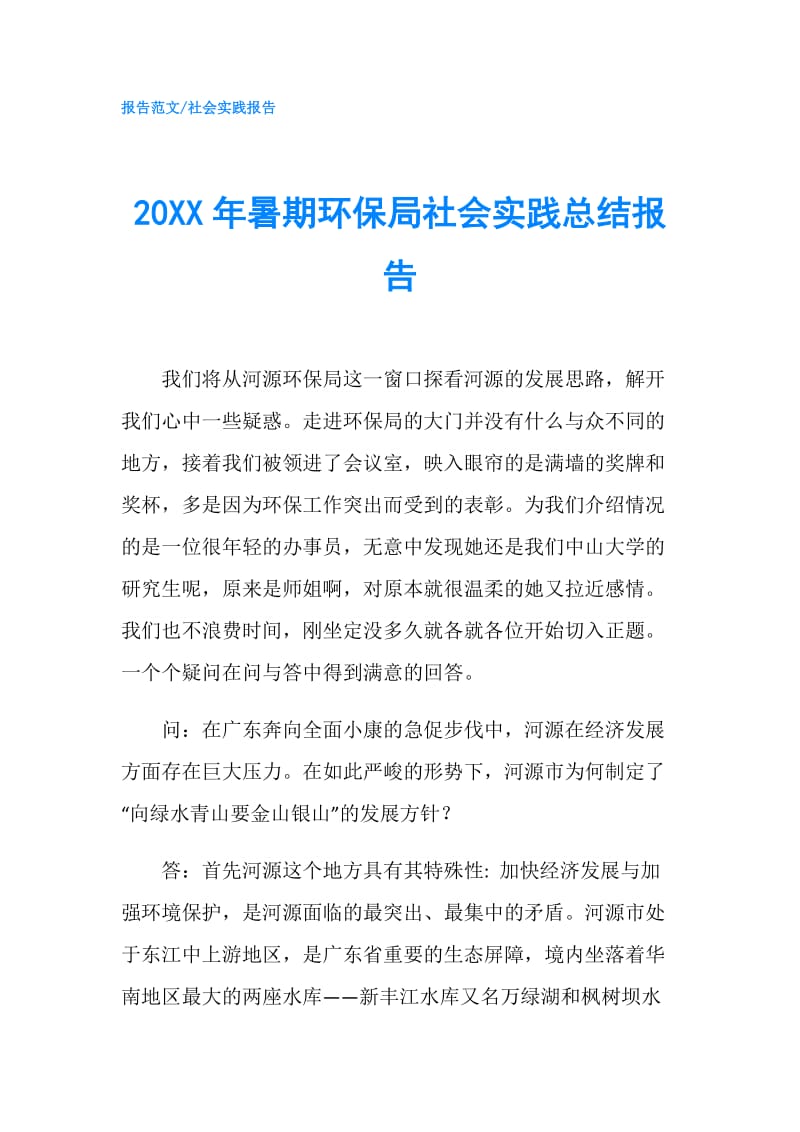 报告范文/社会实践报告

20XX年暑期环保局社会实践总结报告

我们将从河源环保局这一窗口探看河源的发展思路，解开我们心中一些疑惑。走进环保局的大门并没有什么与众不同的地方，接着我们被领进了会议室，映入眼帘的是满墙的奖牌和奖杯，多是因为环保工作突出而受到的表彰。为我们介绍情况的是一位很年轻的办事员，无意中发现她还是我们中山大学的研究生呢，原来是师姐啊，对原本就很温柔的她又拉近感情。我们也不浪费时间，刚坐定没多久就各就各位开始切入正题。一个个疑问在问与答中得到满意的回答。

问：在广东奔向全面小康的急促步伐中，河源在经济发展方面存在巨大压力。在如此严峻的形势下，河源市为何制定了“向绿水青山要金山银山”的发展方针？

答：首先河源这个地方具有其特殊性: 加快经济发展与加强环境保护，是河源面临的最突出、最集中的矛盾。河源市处于东江中上游地区，是广东省重要的生态屏障，境内坐落着华南地区最大的两座水库——新丰江水库又名万绿湖和枫树坝水